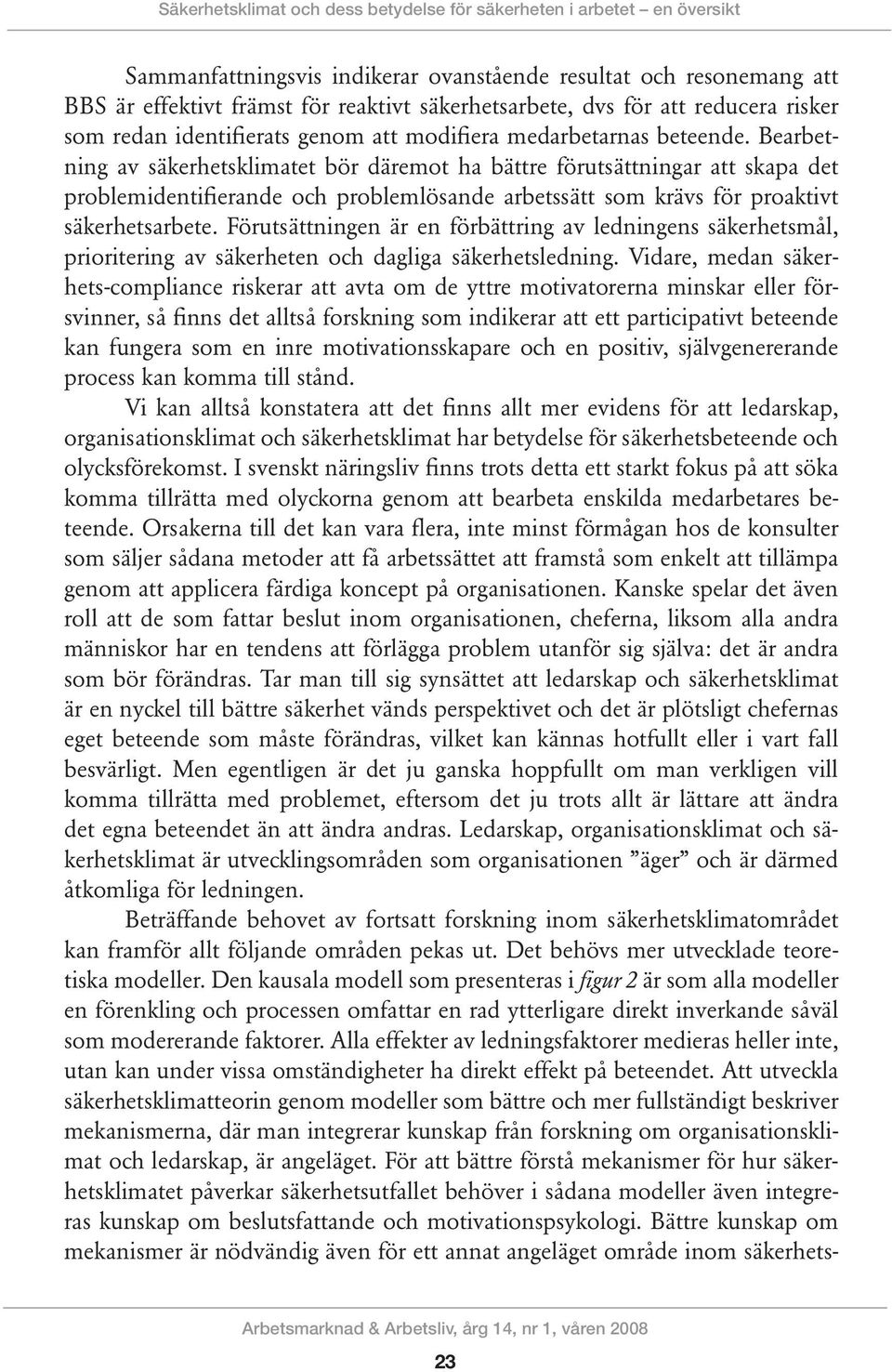 Säkerhetsklimat och dess betydelse för säkerheten i arbetet – en översikt

Sammanfattningsvis indikerar ovanstående resultat och resonemang att BBS är effektivt främst för reaktivt säkerhetsarbete, dvs för att reducera risker som redan identifierats genom att modifiera medarbetarnas beteende. Bearbetning av säkerhetsklimatet bör däremot ha bättre förutsättningar att skapa det problemidentifierande och problemlösande arbetssätt som krävs för proaktivt säkerhetsarbete. Förutsättningen är en förbättring av ledningens säkerhetsmål, prioritering av säkerheten och dagliga säkerhetsledning. Vidare, medan säkerhets-compliance riskerar att avta om de yttre motivatorerna minskar eller försvinner, så finns det alltså forskning som indikerar att ett participativt beteende kan fungera som en inre motivationsskapare och en positiv, självgenererande process kan komma till stånd.

Vi kan alltså konstatera att det finns allt mer evidens för att ledarskap, organisationsklimat och säkerhetsklimat har betydelse för säkerhetsbeteende och olycksförekomst. I svenskt näringsliv finns trots detta ett starkt fokus på att söka komma tillrätta med olyckorna genom att bearbeta enskilda medarbetares beteende. Orsakerna till det kan vara flera, inte minst förmågan hos de konsulter som säljer sådana metoder att få arbetssättet att framstå som enkelt att tillämpa genom att applicera färdiga koncept på organisationen. Kanske spelar det även roll att de som fattar beslut inom organisationen, cheferna, liksom alla andra människor har en tendens att förlägga problem utanför sig själva: det är andra som bör förändras. Tar man till sig synsättet att ledarskap och säkerhetsklimat är en nyckel till bättre säkerhet vänds perspektivet och det är plötsligt chefernas eget beteende som måste förändras, vilket kan kännas hotfullt eller i vart fall besvärligt. Men egentligen är det ju ganska hoppfullt om man verkligen vill komma tillrätta med problemet, eftersom det ju trots allt är lättare att ändra det egna beteendet än att ändra andras. Ledarskap, organisationsklimat och säkerhetsklimat är utvecklingsområden som organisationen ”äger” och är därmed åtkomliga för ledningen.

Beträffande behovet av fortsatt forskning inom säkerhetsklimatområdet kan framför allt följande områden pekas ut. Det behövs mer utvecklade teoretiska modeller. Den kausala modell som presenteras i figur 2 är som alla modeller en förenkling och processen omfattar en rad ytterligare direkt inverkande såväl som modererande faktorer. Alla effekter av ledningsfaktorer medieras heller inte, utan kan under vissa omständigheter ha direkt effekt på beteendet. Att utveckla säkerhetsklimatteorin genom modeller som bättre och mer fullständigt beskriver mekanismerna, där man integrerar kunskap från forskning om organisationsklimat och ledarskap, är angeläget. För att bättre förstå mekanismer för hur säkerhetsklimatet påverkar säkerhetsutfallet behöver i sådana modeller även integreras kunskap om beslutsfattande och motivationspsykologi. Bättre kunskap om mekanismer är nödvändig även för ett annat angeläget område inom säkerhets-

Arbetsmarknad & Arbetsliv, årg 14, nr 1, våren 2008

23